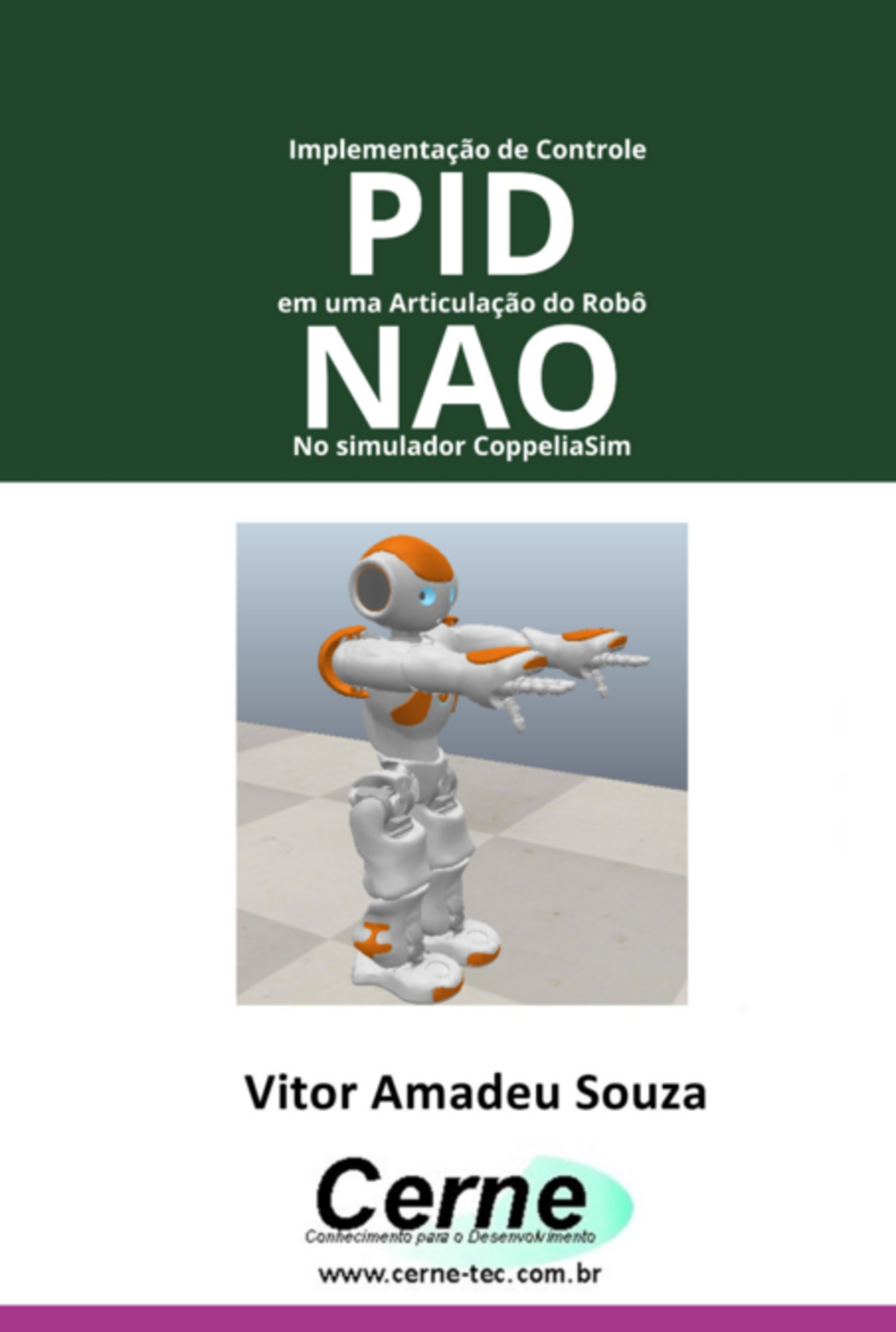 Implementação de Controle

PID

em uma Articulação do Robô

NAO

No simulador CoppeliaSim

Vitor Amadeu Souza

Cerne

Conhecimento para o Desenvolvimento

www.cerne-tec.com.br